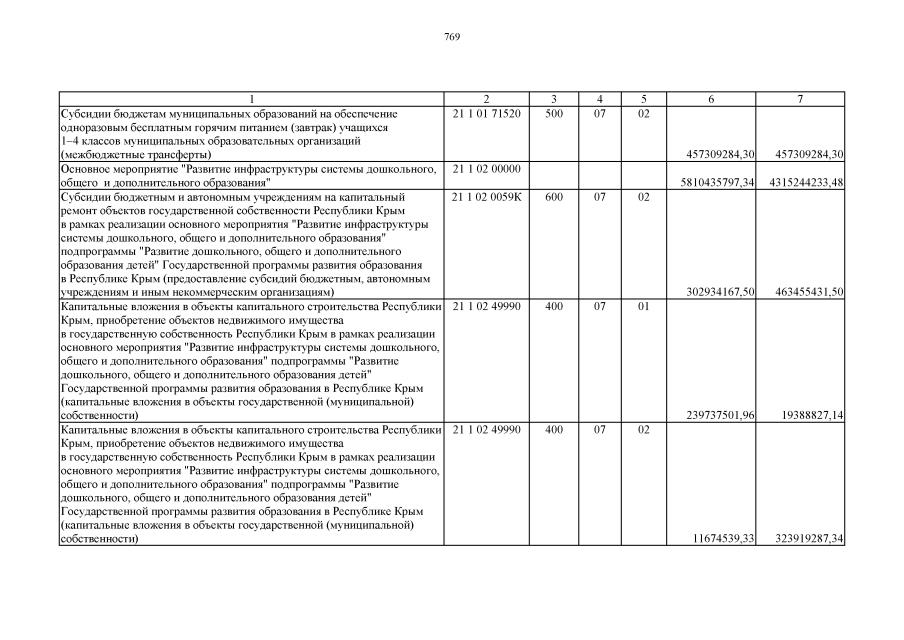 769

| 1 | 2 | 3 | 4 | 5 | 6 | 7 |
|---|---|---|---|---|---|---|
| Субсидии бюджетам муниципальных образований на обеспечение одноразовым бесплатным горячим питанием (завтрак) учащихся 1–4 классов муниципальных образовательных организаций (межбюджетные трансферты) | 21 1 01 71520 | 500 | 07 | 02 | 457309284,30 | 457309284,30 |
| Основное мероприятие "Развитие инфраструктуры системы дошкольного, общего и дополнительного образования" | 21 1 02 00000 | | | | 5810435797,34 | 4315244233,48 |
| Субсидии бюджетным и автономным учреждениям на капитальный ремонт объектов государственной собственности Республики Крым в рамках реализации основного мероприятия "Развитие инфраструктуры системы дошкольного, общего и дополнительного образования" подпрограммы "Развитие дошкольного, общего и дополнительного образования детей" Государственной программы развития образования в Республике Крым (предоставление субсидий бюджетным, автономным учреждениям и иным некоммерческим организациям) | 21 1 02 0059К | 600 | 07 | 02 | 302934167,50 | 463455431,50 |
| Капитальные вложения в объекты капитального строительства Республики Крым, приобретение объектов недвижимого имущества в государственную собственность Республики Крым в рамках реализации основного мероприятия "Развитие инфраструктуры системы дошкольного, общего и дополнительного образования" подпрограммы "Развитие дошкольного, общего и дополнительного образования детей" Государственной программы развития образования в Республике Крым (капитальные вложения в объекты государственной (муниципальной) собственности) | 21 1 02 49990 | 400 | 07 | 01 | 239737501,96 | 19388827,14 |
| Капитальные вложения в объекты капитального строительства Республики Крым, приобретение объектов недвижимого имущества в государственную собственность Республики Крым в рамках реализации основного мероприятия "Развитие инфраструктуры системы дошкольного, общего и дополнительного образования" подпрограммы "Развитие дошкольного, общего и дополнительного образования детей" Государственной программы развития образования в Республике Крым (капитальные вложения в объекты государственной (муниципальной) собственности) | 21 1 02 49990 | 400 | 07 | 02 | 11674539,33 | 323919287,34 |